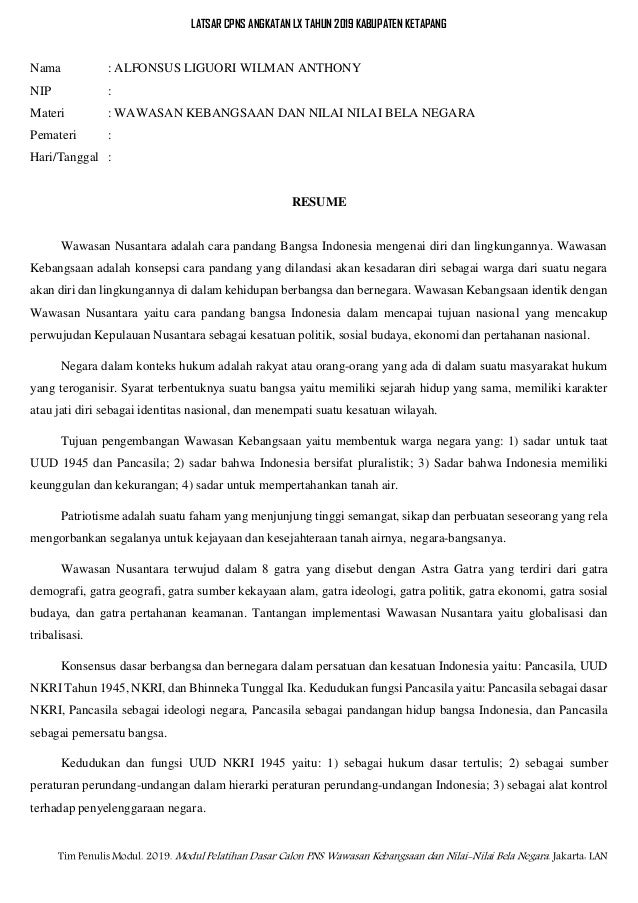 LATSAR CPNS ANGKATAN LX TAHUN 2019 KABUPATEN KETAPANG

Nama : ALFONSUS LIGUORI WILMAN ANTHONY
NIP :
Materi : WAWASAN KEBANGSAAN DAN NILAI NILAI BELA NEGARA
Pemateri :
Hari/Tanggal :

RESUME

Wawasan Nusantara adalah cara pandang Bangsa Indonesia mengenai diri dan lingkungannya. Wawasan Kebangsaan adalah konsepsi cara pandang yang dilandasi akan kesadaran diri sebagai warga dari suatu negara akan diri dan lingkungannya di dalam kehidupan berbangsa dan bernegara. Wawasan Kebangsaan identik dengan Wawasan Nusantara yaitu cara pandang bangsa Indonesia dalam mencapai tujuan nasional yang mencakup perwujudan Kepulauan Nusantara sebagai kesatuan politik, sosial budaya, ekonomi dan pertahanan nasional.

Negara dalam konteks hukum adalah rakyat atau orang-orang yang ada di dalam suatu masyarakat hukum yang teroganisir. Syarat terbentuknya suatu bangsa yaitu memiliki sejarah hidup yang sama, memiliki karakter atau jati diri sebagai identitas nasional, dan menempati suatu kesatuan wilayah.

Tujuan pengembangan Wawasan Kebangsaan yaitu membentuk warga negara yang: 1) sadar untuk taat UUD 1945 dan Pancasila; 2) sadar bahwa Indonesia bersifat pluralistik; 3) Sadar bahwa Indonesia memiliki keunggulan dan kekurangan; 4) sadar untuk mempertahankan tanah air.

Patriotisme adalah suatu faham yang menjunjung tinggi semangat, sikap dan perbuatan seseorang yang rela mengorbankan segalanya untuk kejayaan dan kesejahteraan tanah airnya, negara-bangsanya.

Wawasan Nusantara terwujud dalam 8 gatra yang disebut dengan Astra Gatra yang terdiri dari gatra demografi, gatra geografi, gatra sumber kekayaan alam, gatra ideologi, gatra politik, gatra ekonomi, gatra sosial budaya, dan gatra pertahanan keamanan. Tantangan implementasi Wawasan Nusantara yaitu globalisasi dan tribalisasi.

Konsensus dasar berbangsa dan bernegara dalam persatuan dan kesatuan Indonesia yaitu: Pancasila, UUD NKRI Tahun 1945, NKRI, dan Bhinneka Tunggal Ika. Kedudukan fungsi Pancasila yaitu: Pancasila sebagai dasar NKRI, Pancasila sebagai ideologi negara, Pancasila sebagai pandangan hidup bangsa Indonesia, dan Pancasila sebagai pemersatu bangsa.

Kedudukan dan fungsi UUD NKRI 1945 yaitu: 1) sebagai hukum dasar tertulis; 2) sebagai sumber peraturan perundang-undangan dalam hierarki peraturan perundang-undangan Indonesia; 3) sebagai alat kontrol terhadap penyelenggaraan negara.

Tim Penulis Modul. 2019. Modul Pelatihan Dasar Calon PNS Wawasan Kebangsaan dan Nilai-Nilai Bela Negara. Jakarta: LAN